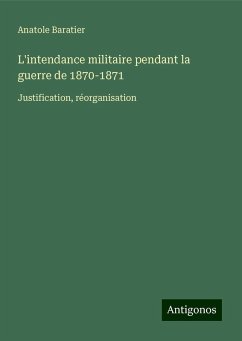 Anatole Baratier

L'intendance militaire pendant la guerre de 1870-1871

Justification, réorganisation

Antigonos